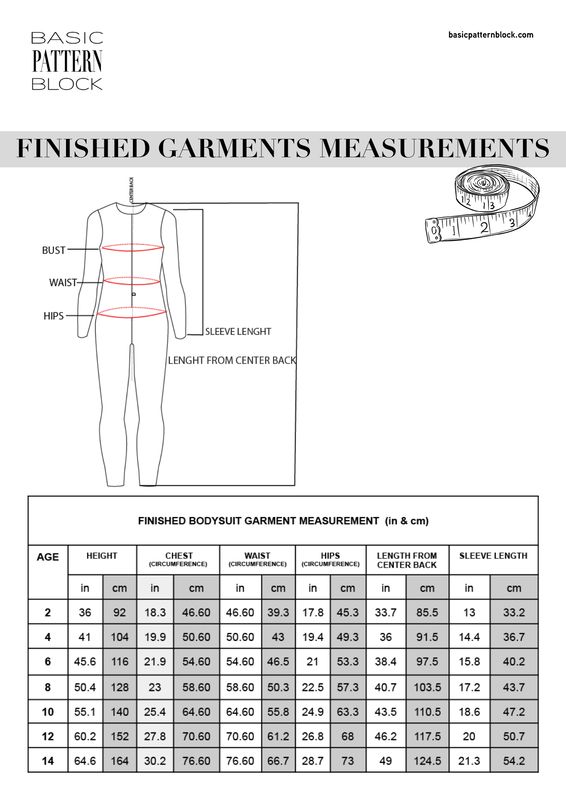 BASIC
PATTERN
BLOCK

basicpatternblock.com

FINISHED GARMENTS MEASUREMENTS

CENTER BACK

BUST
WAIST
HIPS

SLEEVE LENGHT
LENGHT FROM CENTER BACK

1 2 3

FINISHED BODYSUIT GARMENT MEASUREMENT (in & cm)

| AGE | HEIGHT | | CHEST (CIRCUMFERENCE) | | WAIST (CIRCUMFERENCE) | | HIPS (CIRCUMFERENCE) | | LENGTH FROM CENTER BACK | | SLEEVE LENGTH | |
|---|---|---|---|---|---|---|---|---|---|---|---|---|
| | in | cm | in | cm | in | cm | in | cm | in | cm | in | cm |
| 2 | 36 | 92 | 18.3 | 46.60 | 46.60 | 39.3 | 17.8 | 45.3 | 33.7 | 85.5 | 13 | 33.2 |
| 4 | 41 | 104 | 19.9 | 50.60 | 50.60 | 43 | 19.4 | 49.3 | 36 | 91.5 | 14.4 | 36.7 |
| 6 | 45.6 | 116 | 21.9 | 54.60 | 54.60 | 46.5 | 21 | 53.3 | 38.4 | 97.5 | 15.8 | 40.2 |
| 8 | 50.4 | 128 | 23 | 58.60 | 58.60 | 50.3 | 22.5 | 57.3 | 40.7 | 103.5 | 17.2 | 43.7 |
| 10 | 55.1 | 140 | 25.4 | 64.60 | 64.60 | 55.8 | 24.9 | 63.3 | 43.5 | 110.5 | 18.6 | 47.2 |
| 12 | 60.2 | 152 | 27.8 | 70.60 | 70.60 | 61.2 | 26.8 | 68 | 46.2 | 117.5 | 20 | 50.7 |
| 14 | 64.6 | 164 | 30.2 | 76.60 | 76.60 | 66.7 | 28.7 | 73 | 49 | 124.5 | 21.3 | 54.2 |